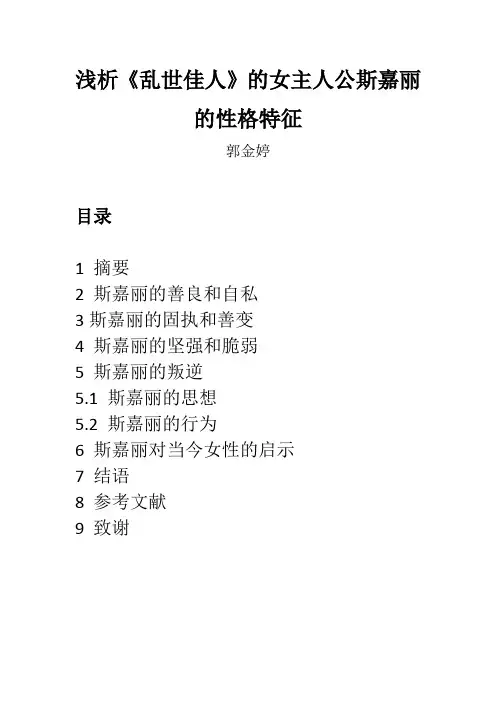 浅析《乱世佳人》的女主人公斯嘉丽的性格特征

郭金婷

目录

1 摘要
2 斯嘉丽的善良和自私
3 斯嘉丽的固执和善变
4 斯嘉丽的坚强和脆弱
5 斯嘉丽的叛逆
5.1 斯嘉丽的思想
5.2 斯嘉丽的行为
6 斯嘉丽对当今女性的启示
7 结语
8 参考文献
9 致谢